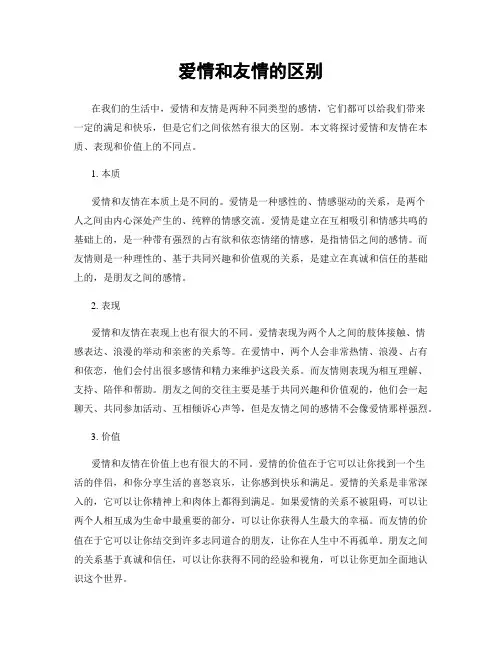 爱情和友情的区别

在我们的生活中，爱情和友情是两种不同类型的感情，它们都可以给我们带来一定的满足和快乐，但是它们之间依然有很大的区别。本文将探讨爱情和友情在本质、表现和价值上的不同点。

1. 本质

爱情和友情在本质上是不同的。爱情是一种感性的、情感驱动的关系，是两个人之间由内心深处产生的、纯粹的情感交流。爱情是建立在互相吸引和情感共鸣的基础上的，是一种带有强烈的占有欲和依恋情绪的情感，是指情侣之间的感情。而友情则是一种理性的、基于共同兴趣和价值观的关系，是建立在真诚和信任的基础上的，是朋友之间的感情。

2. 表现

爱情和友情在表现上也有很大的不同。爱情表现为两个人之间的肢体接触、情感表达、浪漫的举动和亲密的关系等。在爱情中，两个人会非常热情、浪漫、占有和依恋，他们会付出很多感情和精力来维护这段关系。而友情则表现为相互理解、支持、陪伴和帮助。朋友之间的交往主要是基于共同兴趣和价值观的，他们会一起聊天、共同参加活动、互相倾诉心声等，但是友情之间的感情不会像爱情那样强烈。

3. 价值

爱情和友情在价值上也有很大的不同。爱情的价值在于它可以让你找到一个生活的伴侣，和你分享生活的喜怒哀乐，让你感到快乐和满足。爱情的关系是非常深入的，它可以让你精神上和肉体上都得到满足。如果爱情的关系不被阻碍，可以让两个人相互成为生命中最重要的部分，可以让你获得人生最大的幸福。而友情的价值在于它可以让你结交到许多志同道合的朋友，让你在人生中不再孤单。朋友之间的关系基于真诚和信任，可以让你获得不同的经验和视角，可以让你更加全面地认识这个世界。